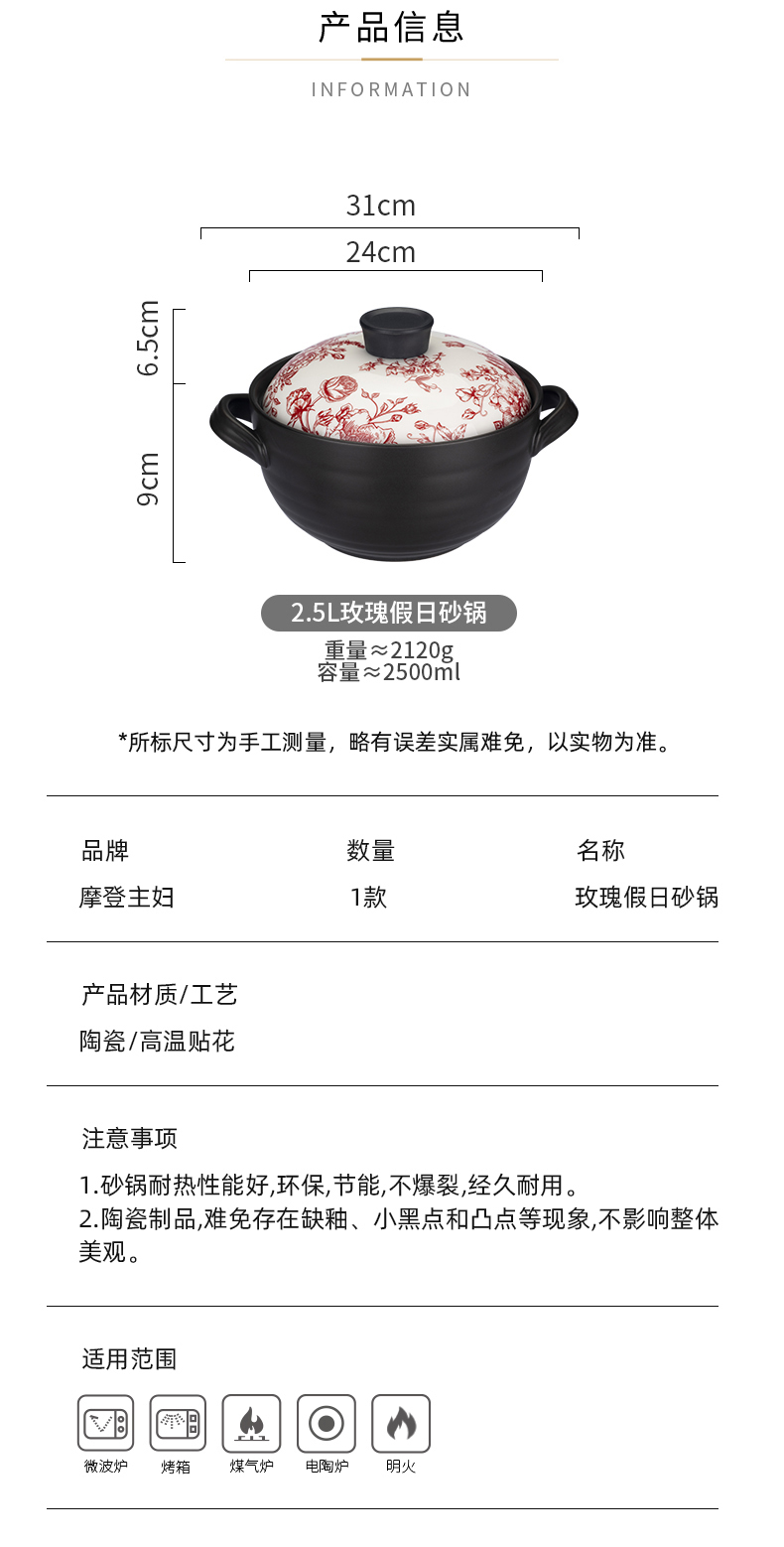 产品信息

INFORMATION

31cm

24cm

6.5cm

9cm

2.5L玫瑰假日砂锅

重量≈2120g
容量≈2500ml

*所标尺寸为手工测量，略有误差实属难免，以实物为准。

品牌
摩登主妇

数量
1款

名称
玫瑰假日砂锅

产品材质/工艺
陶瓷/高温贴花

注意事项

1.砂锅耐热性能好,环保,节能,不爆裂,经久耐用。
2.陶瓷制品,难免存在缺釉、小黑点和凸点等现象,不影响整体美观。

适用范围

微波炉 烤箱 煤气炉 电陶炉 明火